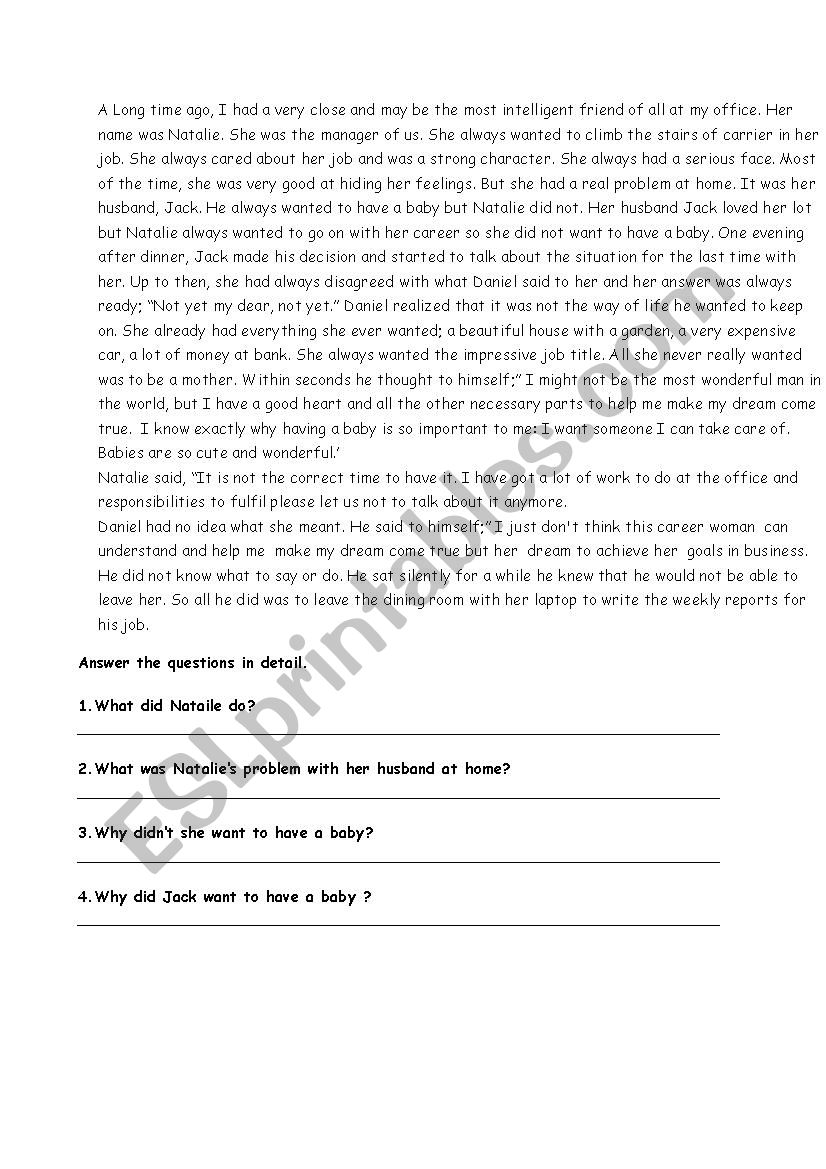 A Long time ago, I had a very close and may be the most intelligent friend of all at my office. Her name was Natalie. She was the manager of us. She always wanted to climb the stairs of carrier in her job. She always cared about her job and was a strong character. She always had a serious face. Most of the time, she was very good at hiding her feelings. But she had a real problem at home. It was her husband, Jack. He always wanted to have a baby but Natalie did not. Her husband Jack loved her lot but Natalie always wanted to go on with her career so she did not want to have a baby. One evening after dinner, Jack made his decision and started to talk about the situation for the last time with her. Up to then, she had always disagreed with what Daniel said to her and her answer was always ready; "Not yet my dear, not yet." Daniel realized that it was not the way of life he wanted to keep on. She already had everything she ever wanted; a beautiful house with a garden, a very expensive car, a lot of money at bank. She always wanted the impressive job title. All she never really wanted was to be a mother. Within seconds he thought to himself;" I might not be the most wonderful man in the world, but I have a good heart and all the other necessary parts to help me make my dream come true. I know exactly why having a baby is so important to me: I want someone I can take care of. Babies are so cute and wonderful.'
Natalie said, "It is not the correct time to have it. I have got a lot of work to do at the office and responsibilities to fulfil please let us not to talk about it anymore.
Daniel had no idea what she meant. He said to himself;" I just don't think this career woman can understand and help me make my dream come true but her dream to achieve her goals in business. He did not know what to say or do. He sat silently for a while he knew that he would not be able to leave her. So all he did was to leave the dining room with her laptop to write the weekly reports for his job.

Answer the questions in detail.

1. What did Nataile do?

2. What was Natalie's problem with her husband at home?

3. Why didn't she want to have a baby?

4. Why did Jack want to have a baby ?

ESLprintables.com